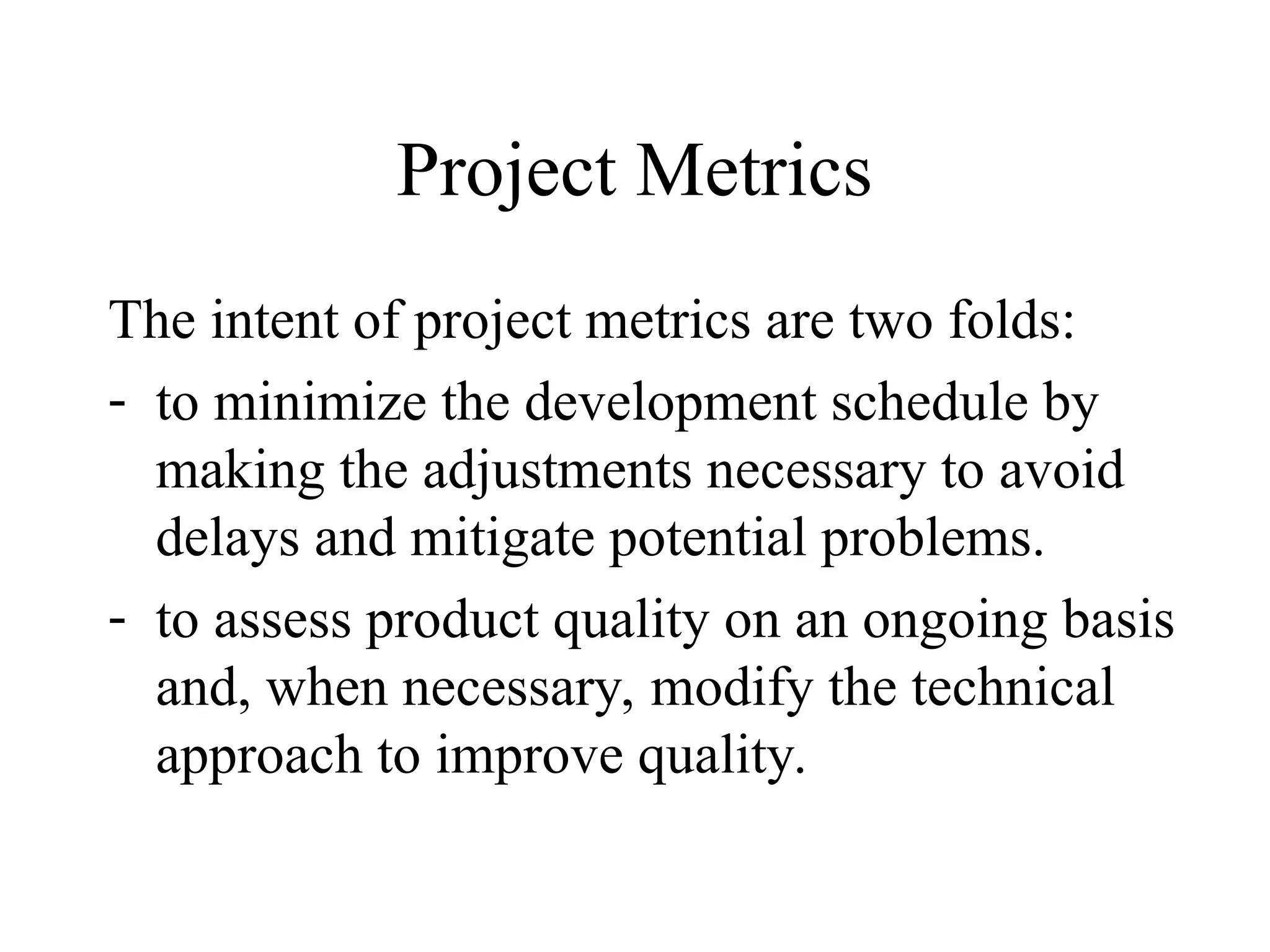 Project Metrics

The intent of project metrics are two folds:

- to minimize the development schedule by making the adjustments necessary to avoid delays and mitigate potential problems.
- to assess product quality on an ongoing basis and, when necessary, modify the technical approach to improve quality.